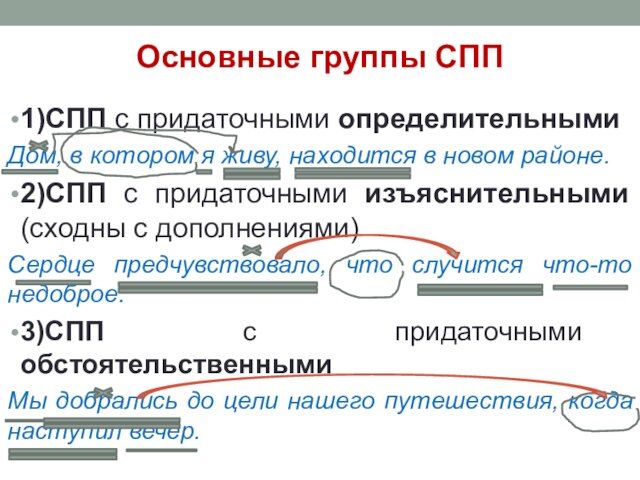 Основные группы СПП

• 1)СПП с придаточными определительными

Дом, в котором я живу, находится в новом районе.

• 2)СПП с придаточными изъяснительными (сходны с дополнениями)

Сердце предчувствовало, что случится что-то недоброе.

• 3)СПП с придаточными обстоятельственными

Мы добрались до цели нашего путешествия, когда наступил вечер.